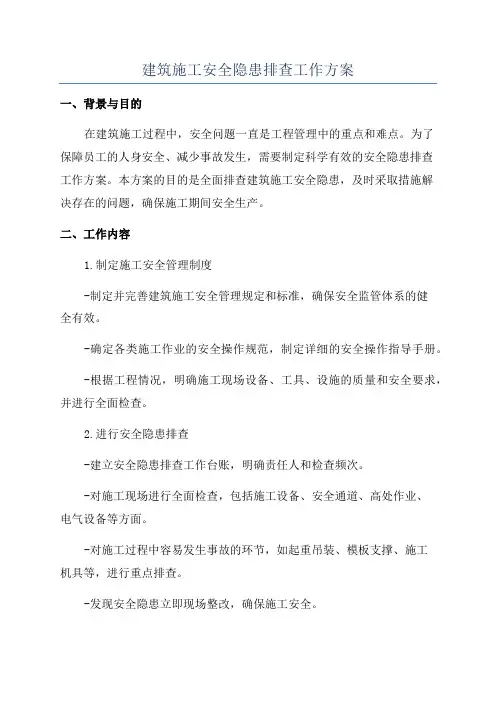 建筑施工安全隐患排查工作方案

一、背景与目的

在建筑施工过程中，安全问题一直是工程管理中的重点和难点。为了保障员工的人身安全、减少事故发生，需要制定科学有效的安全隐患排查工作方案。本方案的目的是全面排查建筑施工安全隐患，及时采取措施解决存在的问题，确保施工期间安全生产。

二、工作内容

1.制定施工安全管理制度

-制定并完善建筑施工安全管理规定和标准，确保安全监管体系的健全有效。

-确定各类施工作业的安全操作规范，制定详细的安全操作指导手册。

-根据工程情况，明确施工现场设备、工具、设施的质量和安全要求，并进行全面检查。

2.进行安全隐患排查

-建立安全隐患排查工作台账，明确责任人和检查频次。

-对施工现场进行全面检查，包括施工设备、安全通道、高处作业、电气设备等方面。

-对施工过程中容易发生事故的环节，如起重吊装、模板支撑、施工机具等，进行重点排查。

-发现安全隐患立即现场整改，确保施工安全。